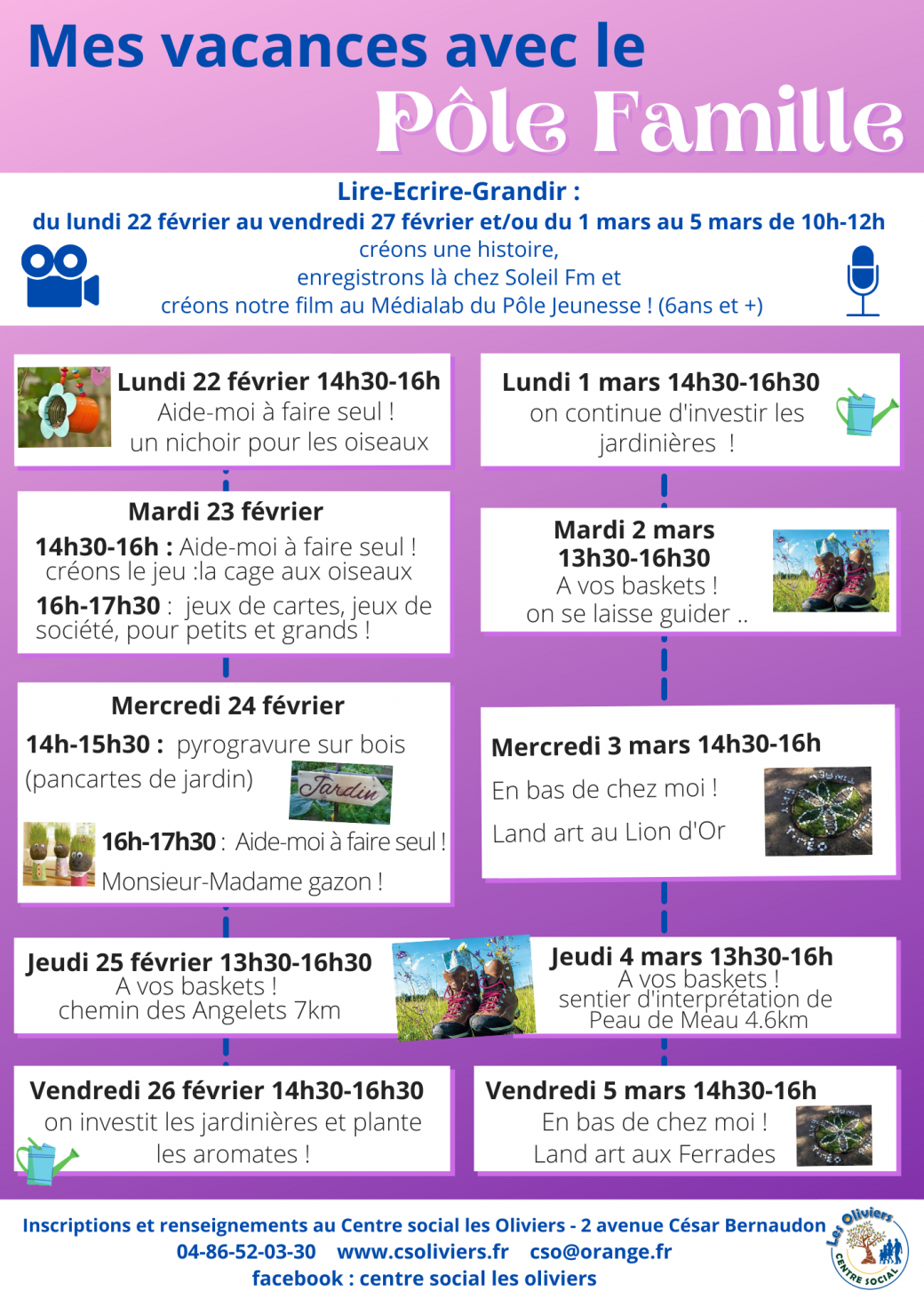 Mes vacances avec le
Pôle Famille

Lire-Ecrire-Grandir :
du lundi 22 février au vendredi 27 février et/ou du 1 mars au 5 mars de 10h-12h
créons une histoire,
enregistrons là chez Soleil Fm et
créons notre film au Médialab du Pôle Jeunesse ! (6ans et +)

Lundi 22 février 14h30-16h
Aide-moi à faire seul !
un nichoir pour les oiseaux

Mardi 23 février
14h30-16h : Aide-moi à faire seul ! créons le jeu :la cage aux oiseaux
16h-17h30 : jeux de cartes, jeux de société, pour petits et grands !

Mercredi 24 février
14h-15h30 : pyrogravure sur bois (pancartes de jardin)
Jardin
16h-17h30 : Aide-moi à faire seul !
Monsieur-Madame gazon !

Jeudi 25 février 13h30-16h30
A vos baskets !
chemin des Angelets 7km

Vendredi 26 février 14h30-16h30
on investit les jardinières et plante les aromates !

Lundi 1 mars 14h30-16h30
on continue d'investir les jardinières !

Mardi 2 mars
13h30-16h30
A vos baskets !
on se laisse guider ..

Mercredi 3 mars 14h30-16h
En bas de chez moi !
Land art au Lion d'Or

Jeudi 4 mars 13h30-16h
A vos baskets !
sentier d'interprétation de Peau de Meau 4.6km

Vendredi 5 mars 14h30-16h
En bas de chez moi !
Land art aux Ferrades

Inscriptions et renseignements au Centre social les Oliviers - 2 avenue César Bernaudon
04-86-52-03-30 www.csoliviers.fr cso@orange.fr
facebook : centre social les oliviers

Les Oliviers
CENTRE SOCIAL